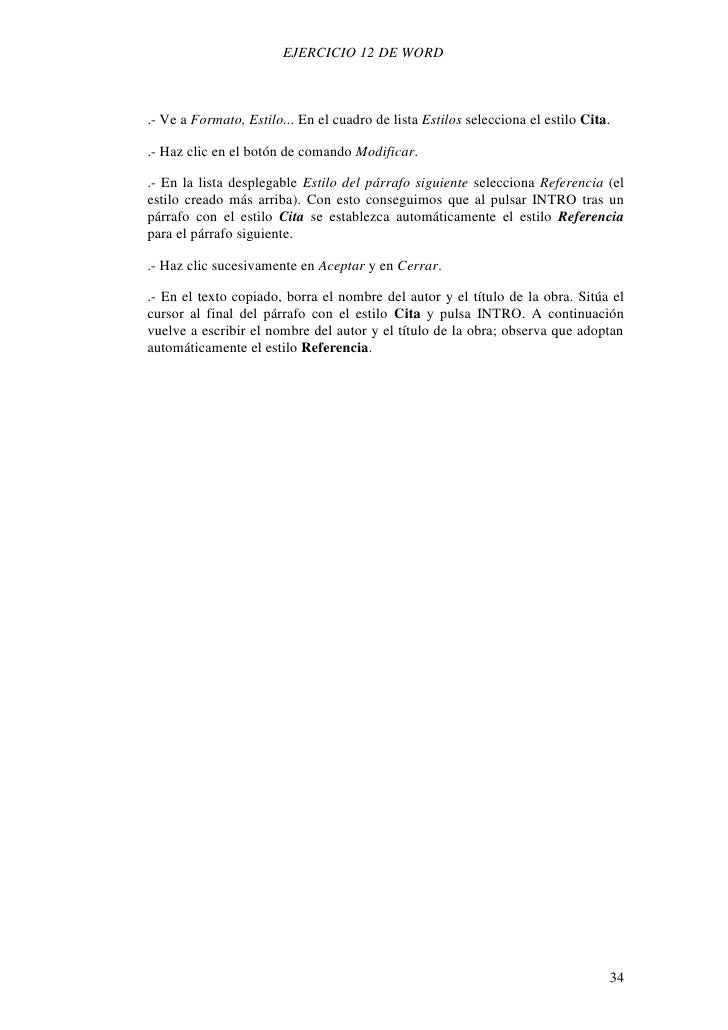 EJERCICIO 12 DE WORD

.- Ve a Formato, Estilo... En el cuadro de lista Estilos selecciona el estilo Cita.

.- Haz clic en el botón de comando Modificar.

.- En la lista desplegable Estilo del párrafo siguiente selecciona Referencia (el estilo creado más arriba). Con esto conseguimos que al pulsar INTRO tras un párrafo con el estilo Cita se establezca automáticamente el estilo Referencia para el párrafo siguiente.

.- Haz clic sucesivamente en Aceptar y en Cerrar.

.- En el texto copiado, borra el nombre del autor y el título de la obra. Sitúa el cursor al final del párrafo con el estilo Cita y pulsa INTRO. A continuación vuelve a escribir el nombre del autor y el título de la obra; observa que adoptan automáticamente el estilo Referencia.

34